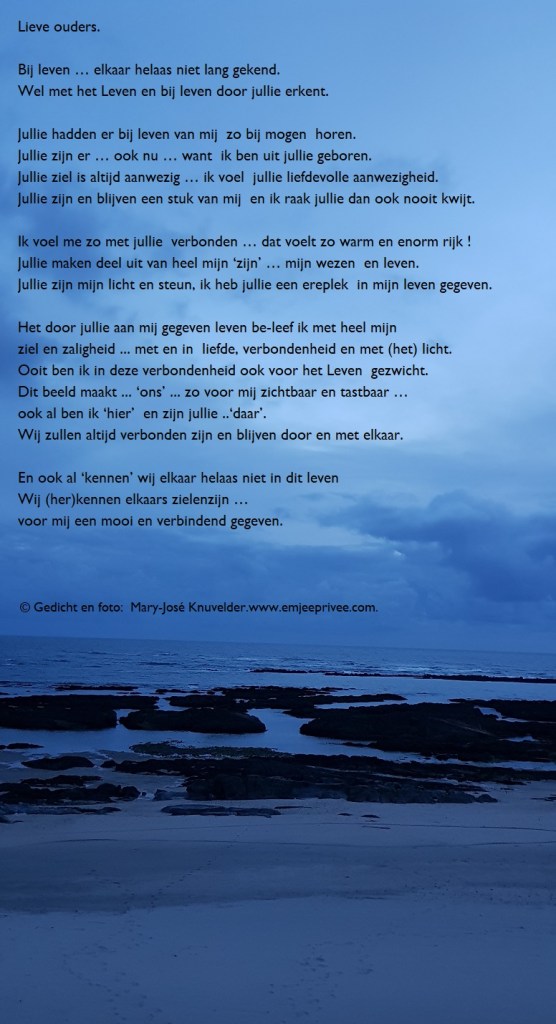 Lieve ouders.

Bij leven … elkaar helaas niet lang gekend.
Wel met het Leven en bij leven door jullie erkent.

Jullie hadden er bij leven van mij zo bij mogen horen.
Jullie zijn er … ook nu … want ik ben uit jullie geboren.
Jullie ziel is altijd aanwezig … ik voel jullie liefdevolle aanwezigheid.
Jullie zijn en blijven een stuk van mij en ik raak jullie dan ook nooit kwijt.

Ik voel me zo met jullie verbonden … dat voelt zo warm en enorm rijk !
Jullie maken deel uit van heel mijn 'zijn' … mijn wezen en leven.
Jullie zijn mijn licht en steun, ik heb jullie een ereplek in mijn leven gegeven.

Het door jullie aan mij gegeven leven be-leef ik met heel mijn
ziel en zaligheid ... met en in liefde, verbondenheid en met (het) licht.
Ooit ben ik in deze verbondenheid ook voor het Leven gezwicht.
Dit beeld maakt ... 'ons' ... zo voor mij zichtbaar en tastbaar …
ook al ben ik 'hier' en zijn jullie ..'daar'.
Wij zullen altijd verbonden zijn en blijven door en met elkaar.

En ook al 'kennen' wij elkaar helaas niet in dit leven
Wij (her)kennen elkaars zielenzijn …
voor mij een mooi en verbindend gegeven.

© Gedicht en foto: Mary-José Knuvelder.www.emjeeprivee.com.